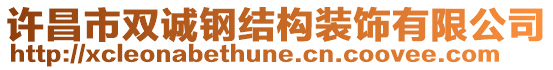 许昌市双诚钢结构装饰有限公司
http://xcleonabethune.cn.coovee.com